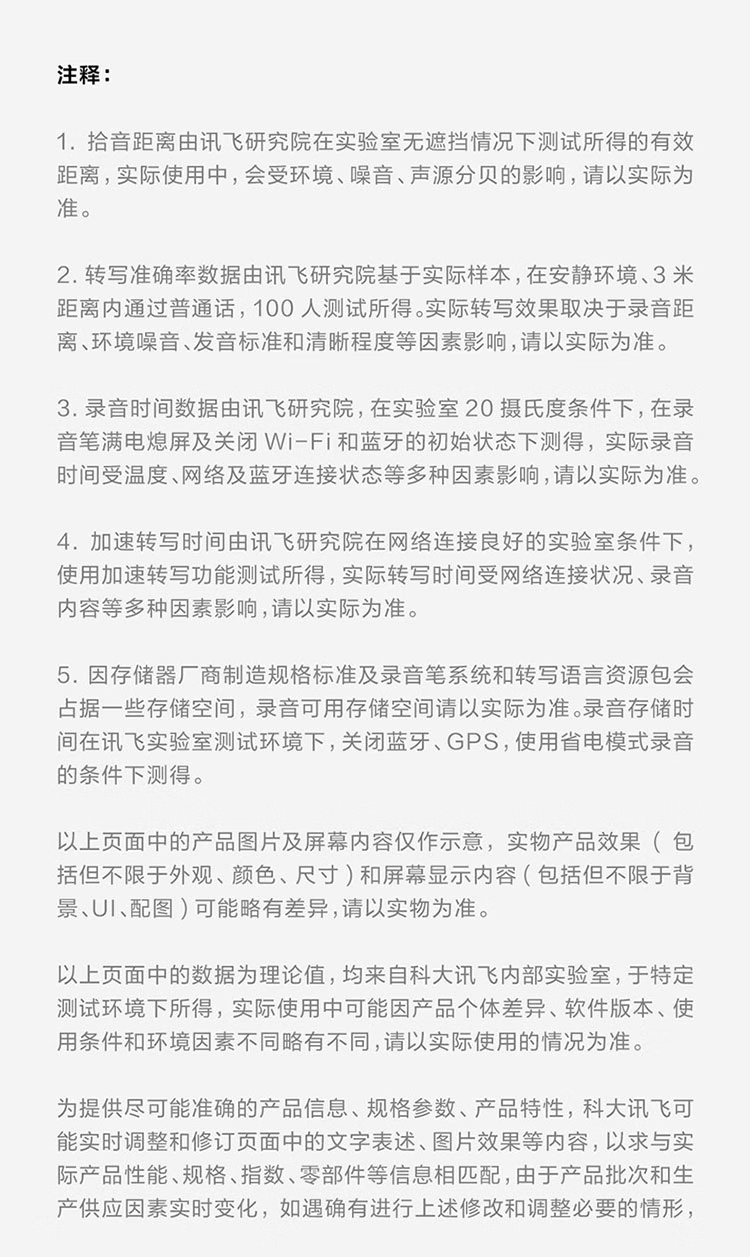 注释：

1. 拾音距离由讯飞研究院在实验室无遮挡情况下测试所得的有效距离，实际使用中，会受环境、噪音、声源分贝的影响，请以实际为准。

2. 转写准确率数据由讯飞研究院基于实际样本，在安静环境、3 米距离内通过普通话，100 人测试所得。实际转写效果取决于录音距离、环境噪音、发音标准和清晰程度等因素影响，请以实际为准。

3. 录音时间数据由讯飞研究院，在实验室 20 摄氏度条件下，在录音笔满电熄屏及关闭 Wi-Fi 和蓝牙的初始状态下测得，实际录音时间受温度、网络及蓝牙连接状态等多种因素影响，请以实际为准。

4. 加速转写时间由讯飞研究院在网络连接良好的实验室条件下，使用加速转写功能测试所得，实际转写时间受网络连接状况、录音内容等多种因素影响，请以实际为准。

5. 因存储器厂商制造规格标准及录音笔系统和转写语言资源包会占据一些存储空间，录音可用存储空间请以实际为准。录音存储时间在讯飞实验室测试环境下，关闭蓝牙、GPS，使用省电模式录音的条件下测得。

以上页面中的产品图片及屏幕内容仅作示意，实物产品效果（包括但不限于外观、颜色、尺寸）和屏幕显示内容（包括但不限于背景、UI、配图）可能略有差异，请以实物为准。

以上页面中的数据为理论值，均来自科大讯飞内部实验室，于特定测试环境下所得，实际使用中可能因产品个体差异、软件版本、使用条件和环境因素不同略有不同，请以实际使用的情况为准。

为提供尽可能准确的产品信息、规格参数、产品特性，科大讯飞可能实时调整和修订页面中的文字表述、图片效果等内容，以求与实际产品性能、规格、指数、零部件等信息相匹配，由于产品批次和生产供应因素实时变化，如遇确有进行上述修改和调整必要的情形，